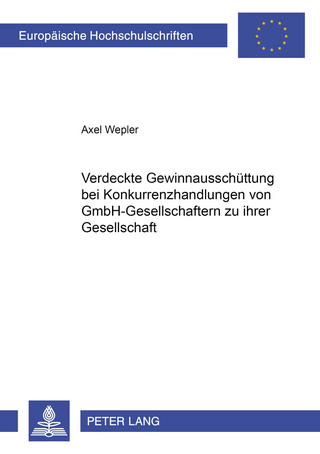 Europäische Hochschulschriften

Axel Wepler

Verdeckte Gewinnausschüttung bei Konkurrenzhandlungen von GmbH-Gesellschaftern zu ihrer Gesellschaft

PETER LANG